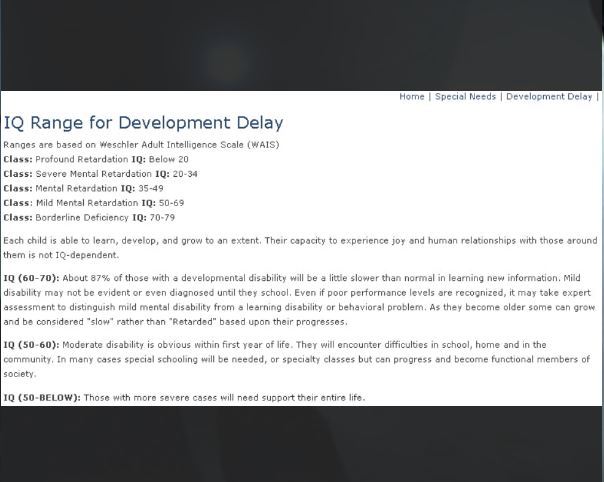 Home | Special Needs | Development Delay |

IQ Range for Development Delay

Ranges are based on Weschler Adult Intelligence Scale (WAIS)
Class: Profound Retardation IQ: Below 20
Class: Severe Mental Retardation IQ: 20-34
Class: Mental Retardation IQ: 35-49
Class: Mild Mental Retardation IQ: 50-69
Class: Borderline Deficiency IQ: 70-79

Each child is able to learn, develop, and grow to an extent. Their capacity to experience joy and human relationships with those around them is not IQ-dependent.

IQ (60-70): About 87% of those with a developmental disability will be a little slower than normal in learning new information. Mild disability may not be evident or even diagnosed until they school. Even if poor performance levels are recognized, it may take expert assessment to distinguish mild mental disability from a learning disability or behavioral problem. As they become older some can grow and be considered "slow" rather than "Retarded" based upon their progresses.

IQ (50-60): Moderate disability is obvious within first year of life. They will encounter difficulties in school, home and in the community. In many cases special schooling will be needed, or specialty classes but can progress and become functional members of society.

IQ (50-BELOW): Those with more severe cases will need support their entire life.